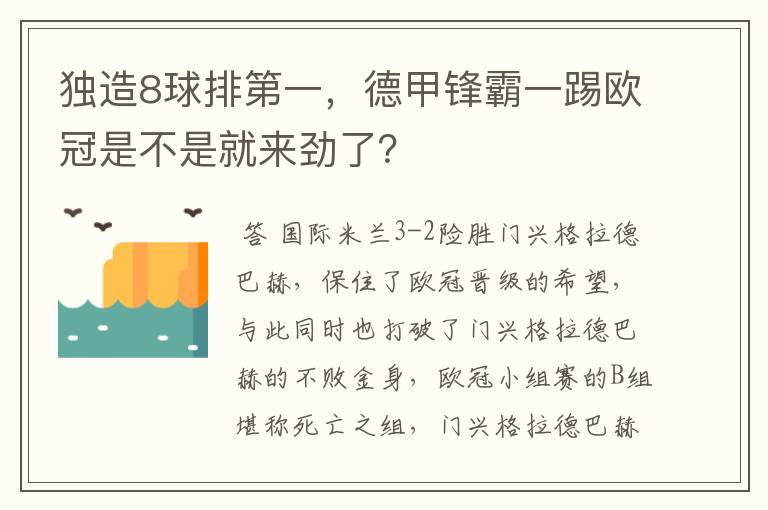 独造8球排第一，德甲锋霸一踢欧冠是不是就来劲了？

答 国际米兰3-2险胜门兴格拉德巴赫，保住了欧冠晋级的希望，与此同时也打破了门兴格拉德巴赫的不败金身，欧冠小组赛的B组堪称死亡之组，门兴格拉德巴赫